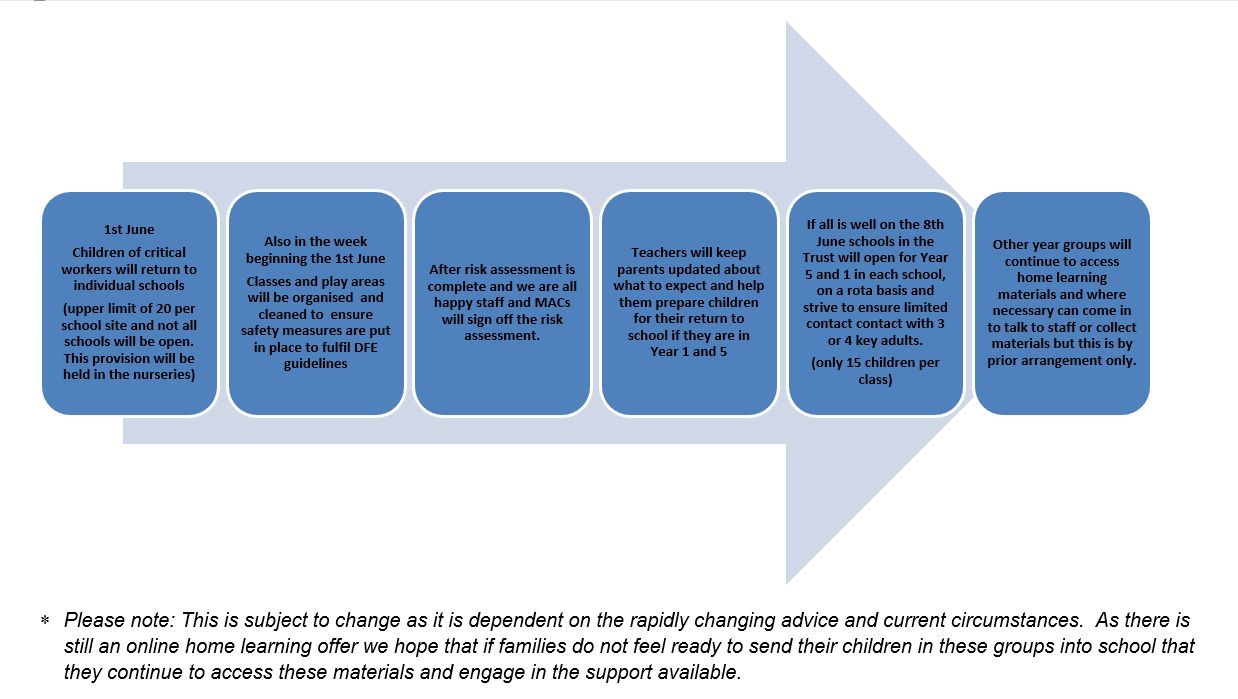 1st June

Children of critical workers will return to individual schools

(upper limit of 20 per school site and not all schools will be open. This provision will be held in the nurseries)

Also in the week beginning the 1st June

Classes and play areas will be organised and cleaned to ensure safety measures are put in place to fulfil DFE guidelines

After risk assessment is complete and we are all happy staff and MACs will sign off the risk assessment.

Teachers will keep parents updated about what to expect and help them prepare children for their return to school if they are in Year 1 and 5

If all is well on the 8th June schools in the Trust will open for Year 5 and 1 in each school, on a rota basis and strive to ensure limited contact contact with 3 or 4 key adults.

(only 15 children per class)

Other year groups will continue to access home learning materials and where necessary can come in to talk to staff or collect materials but this is by prior arrangement only.

* Please note: This is subject to change as it is dependent on the rapidly changing advice and current circumstances. As there is still an online home learning offer we hope that if families do not feel ready to send their children in these groups into school that they continue to access these materials and engage in the support available.